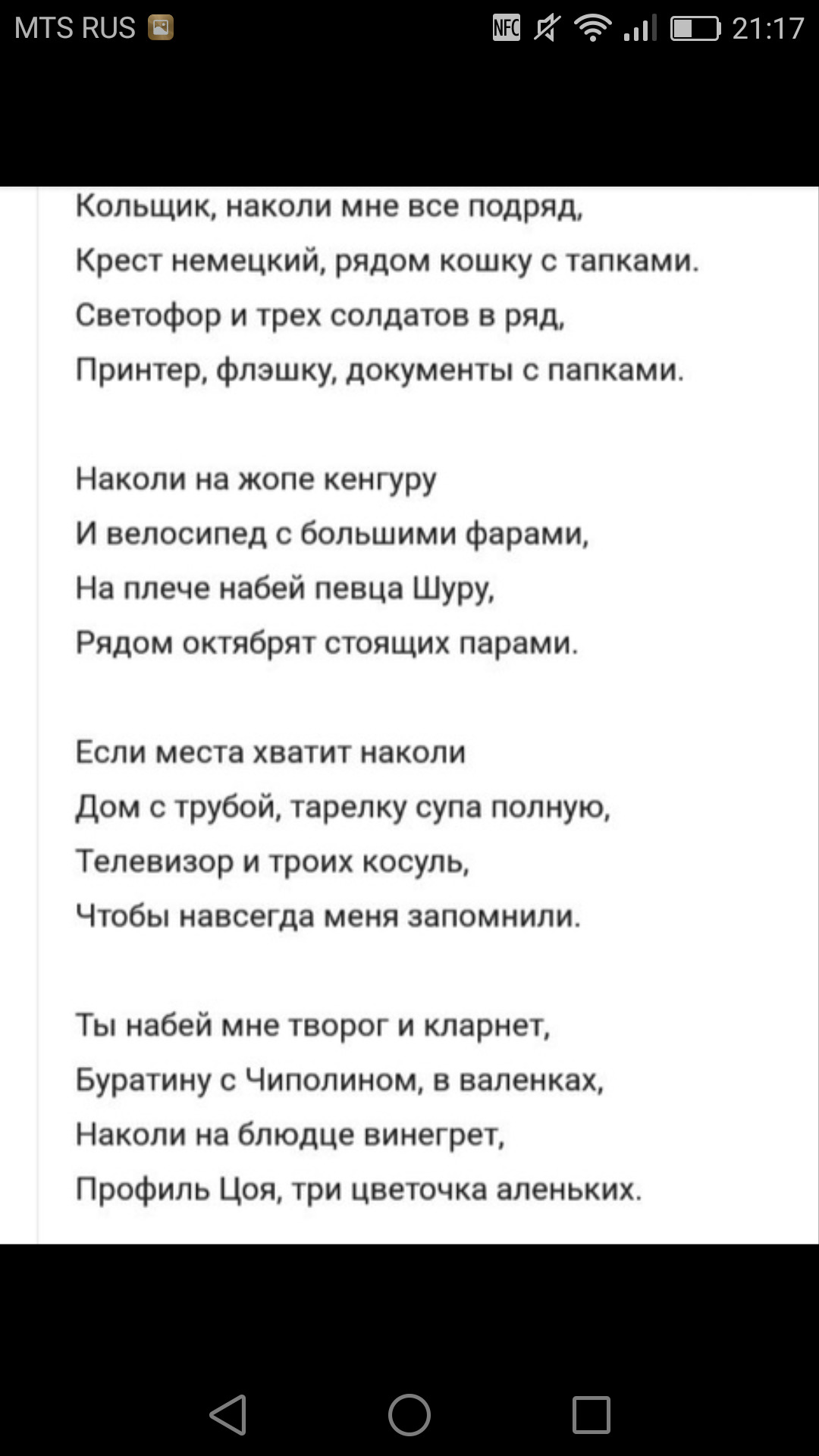 MTS RUS

NFC 21:17

Кольщик, наколи мне все подряд,
Крест немецкий, рядом кошку с тапками.
Светофор и трех солдатов в ряд,
Принтер, флэшку, документы с папками.

Наколи на жопе кенгуру
И велосипед с большими фарами,
На плече набей певца Шуру,
Рядом октябрят стоящих парами.

Если места хватит наколи
Дом с трубой, тарелку супа полную,
Телевизор и троих косуль,
Чтобы навсегда меня запомнили.

Ты набей мне творог и кларнет,
Буратину с Чиполином, в валенках,
Наколи на блюдце винегрет,
Профиль Цоя, три цветочка аленьких.